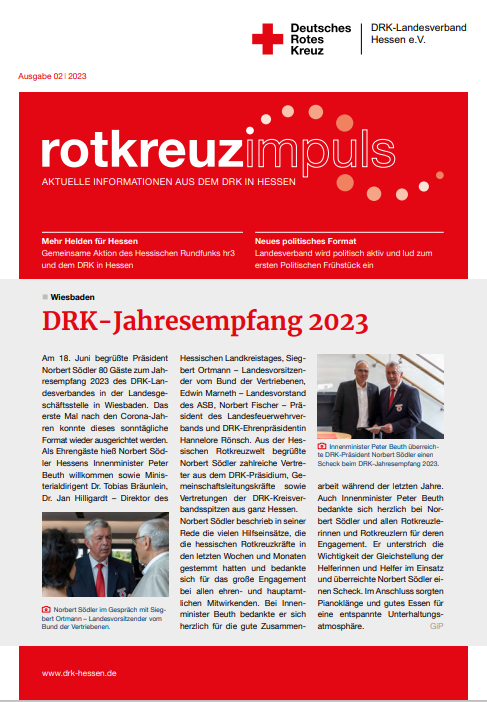 Deutsches Rotes Kreuz

DRK-Landesverband Hessen e.V.

Ausgabe 02 | 2023

rotkreuzimpuls

AKTUELLE INFORMATIONEN AUS DEM DRK IN HESSEN

Mehr Helden für Hessen

Gemeinsame Aktion des Hessischen Rundfunks hr3 und dem DRK in Hessen

Neues politisches Format

Landesverband wird politisch aktiv und lud zum ersten Politischen Frühstück ein

Wiesbaden

DRK-Jahresempfang 2023

Am 18. Juni begrüßte Präsident Norbert Södler 80 Gäste zum Jahresempfang 2023 des DRK-Landesverbandes in der Landesgeschäftsstelle in Wiesbaden. Das erste Mal nach den Corona-Jahren konnte dieses sonntägliche Format wieder ausgerichtet werden. Als Ehrengäste hieß Norbert Södler Hessens Innenminister Peter Beuth willkommen sowie Ministerialdirigent Dr. Tobias Bräunlein, Dr. Jan Hilligardt – Direktor des

Norbert Södler im Gespräch mit Siegbert Ortmann – Landesvorsitzender vom Bund der Vertriebenen.

Hessischen Landkreistages, Siegbert Ortmann – Landesvorsitzender vom Bund der Vertriebenen, Edwin Marneth – Landesvorstand des ASB, Norbert Fischer – Präsident des Landesfeuerwehrverbands und DRK-Ehrenpräsidentin Hannelore Rönsch. Aus der Hessischen Rotkreuzwelt begrüßte Norbert Södler zahlreiche Vertreter aus dem DRK-Präsidium, Gemeinschaftsleitungskräfte sowie Vertretungen der DRK-Kreisverbandsspitzen aus ganz Hessen. Norbert Södler beschrieb in seiner Rede die vielen Hilfseinsätze, die die hessischen Rotkreuzkräfte in den letzten Wochen und Monaten gestemmt hatten und bedankte sich für das große Engagement bei allen ehren- und hauptamtlichen Mitwirkenden. Bei Innenminister Beuth bedankte er sich herzlich für die gute Zusammen-

Innenminister Peter Beuth überreichte DRK-Präsident Norbert Södler einen Scheck beim DRK-Jahresempfang 2023.

arbeit während der letzten Jahre. Auch Innenminister Peter Beuth bedankte sich herzlich bei Norbert Södler und allen Rotkreuzlerinnen und Rotkreuzlern für deren Engagement. Er unterstrich die Wichtigkeit der Gleichstellung der Helferinnen und Helfer im Einsatz und überreichte Norbert Södler einen Scheck. Im Anschluss sorgten Pianoklänge und gutes Essen für eine entspannte Unterhaltungsatmosphäre.

GIP

www.drk-hessen.de